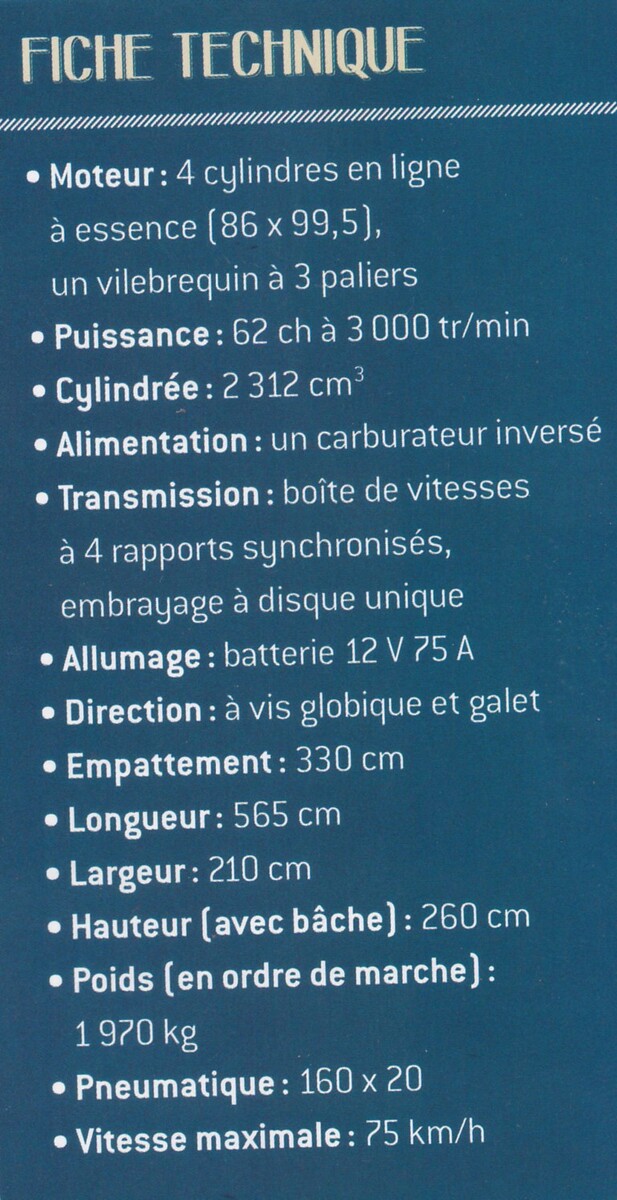 FICHE TECHNIQUE

• Moteur : 4 cylindres en ligne à essence (86 x 99,5), un vilebrequin à 3 paliers
• Puissance : 62 ch à 3 000 tr/min
• Cylindrée : 2 312 $cm^3$
• Alimentation : un carburateur inversé
• Transmission : boîte de vitesses à 4 rapports synchronisés, embrayage à disque unique
• Allumage : batterie 12 V 75 A
• Direction : à vis globique et galet
• Empattement : 330 cm
• Longueur : 565 cm
• Largeur : 210 cm
• Hauteur (avec bâche) : 260 cm
• Poids (en ordre de marche) : 1 970 kg
• Pneumatique : 160 x 20
• Vitesse maximale : 75 km/h